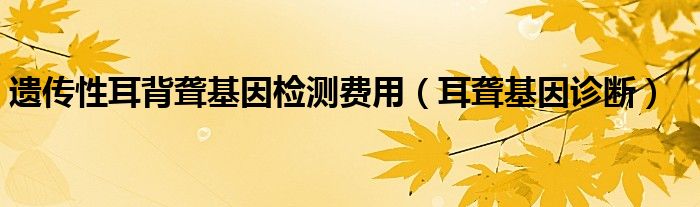 遗传性耳背聋基因检测费用（耳聋基因诊断）